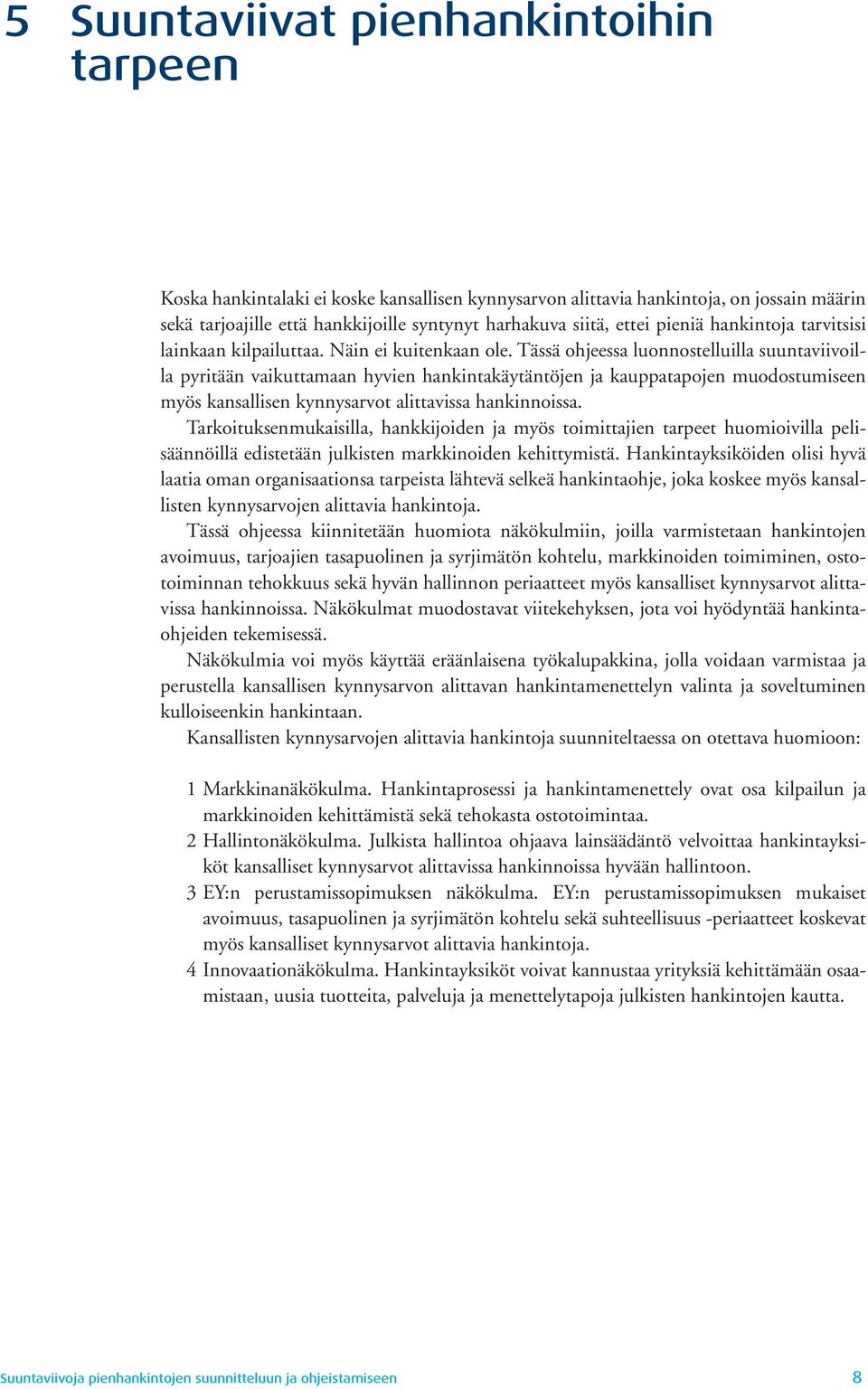 5 Suuntaviivat pienhankintoihin tarpeen

Koska hankintalaki ei koske kansallisen kynnysarvon alittavia hankintoja, on jossain määrin sekä tarjoajille että hankkijoille syntynyt harhakuva siitä, ettei pieniä hankintoja tarvitsisi lainkaan kilpailuttaa. Näin ei kuitenkaan ole. Tässä ohjeessa luonnostelluilla suuntaviivoilla pyritään vaikuttamaan hyvien hankintakäytäntöjen ja kauppatapojen muodostumiseen myös kansallisen kynnysarvot alittavissa hankinnoissa.

Tarkoituksenmukaisilla, hankkijoiden ja myös toimittajien tarpeet huomioivilla pelisäännöillä edistetään julkisten markkinoiden kehittymistä. Hankintayksiköiden olisi hyvä laatia oman organisaationsa tarpeista lähtevä selkeä hankintaohje, joka koskee myös kansallisten kynnysarvojen alittavia hankintoja.

Tässä ohjeessa kiinnitetään huomiota näkökulmiin, joilla varmistetaan hankintojen avoimuus, tarjoajien tasapuolinen ja syrjimätön kohtelu, markkinoiden toimiminen, ostotoiminnan tehokkuus sekä hyvän hallinnon periaatteet myös kansalliset kynnysarvot alittavissa hankinnoissa. Näkökulmat muodostavat viitekehyksen, jota voi hyödyntää hankintaohjeiden tekemisessä.

Näkökulmia voi myös käyttää eräänlaisena työkalupakkina, jolla voidaan varmistaa ja perustella kansallisen kynnysarvon alittavan hankintamenettelyn valinta ja soveltuminen kulloiseenkin hankintaan.

Kansallisten kynnysarvojen alittavia hankintoja suunniteltaessa on otettava huomioon:

1 Markkinanäkökulma. Hankintaprosessi ja hankintamenettely ovat osa kilpailun ja markkinoiden kehittämistä sekä tehokasta ostotoimintaa.
2 Hallintonäkökulma. Julkista hallintoa ohjaava lainsäädäntö velvoittaa hankintayksiköt kansalliset kynnysarvot alittavissa hankinnoissa hyvään hallintoon.
3 EY:n perustamissopimuksen näkökulma. EY:n perustamissopimuksen mukaiset avoimuus, tasapuolinen ja syrjimätön kohtelu sekä suhteellisuus -periaatteet koskevat myös kansalliset kynnysarvot alittavia hankintoja.
4 Innovaationäkökulma. Hankintayksiköt voivat kannustaa yrityksiä kehittämään osaamistaan, uusia tuotteita, palveluja ja menettelytapoja julkisten hankintojen kautta.

Suuntaviivoja pienhankintojen suunnitteluun ja ohjeistamiseen 8